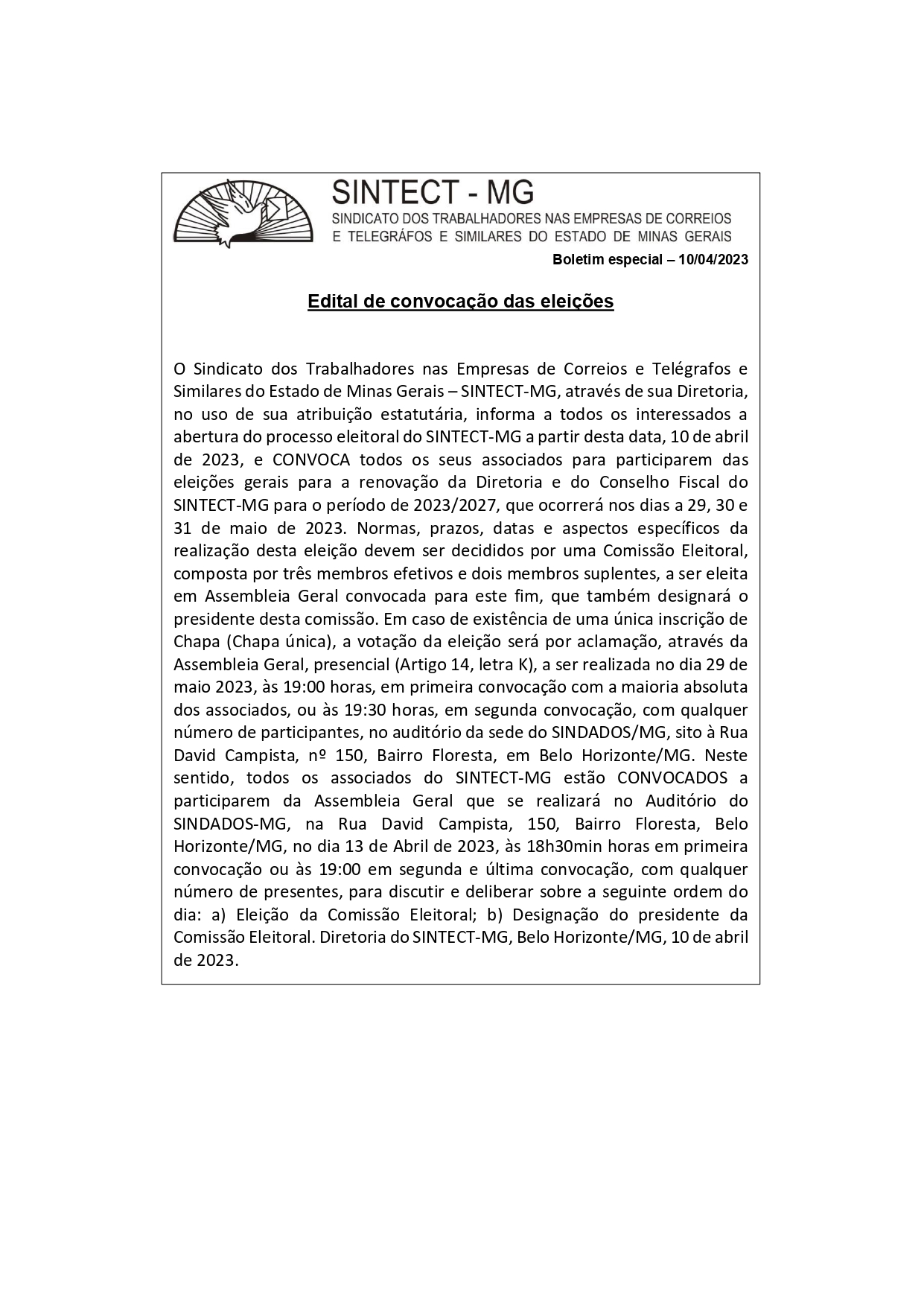 SINTECT - MG

SINDICATO DOS TRABALHADORES NAS EMPRESAS DE CORREIOS E TELEGRÁFOS E SIMILARES DO ESTADO DE MINAS GERAIS

Boletim especial – 10/04/2023

Edital de convocação das eleições

O Sindicato dos Trabalhadores nas Empresas de Correios e Telégrafos e Similares do Estado de Minas Gerais – SINTECT-MG, através de sua Diretoria, no uso de sua atribuição estatutária, informa a todos os interessados a abertura do processo eleitoral do SINTECT-MG a partir desta data, 10 de abril de 2023, e CONVOCA todos os seus associados para participarem das eleições gerais para a renovação da Diretoria e do Conselho Fiscal do SINTECT-MG para o período de 2023/2027, que ocorrerá nos dias a 29, 30 e 31 de maio de 2023. Normas, prazos, datas e aspectos específicos da realização desta eleição devem ser decididos por uma Comissão Eleitoral, composta por três membros efetivos e dois membros suplentes, a ser eleita em Assembleia Geral convocada para este fim, que também designará o presidente desta comissão. Em caso de existência de uma única inscrição de Chapa (Chapa única), a votação da eleição será por aclamação, através da Assembleia Geral, presencial (Artigo 14, letra K), a ser realizada no dia 29 de maio 2023, às 19:00 horas, em primeira convocação com a maioria absoluta dos associados, ou às 19:30 horas, em segunda convocação, com qualquer número de participantes, no auditório da sede do SINDADOS/MG, sito à Rua David Campista, nº 150, Bairro Floresta, em Belo Horizonte/MG. Neste sentido, todos os associados do SINTECT-MG estão CONVOCADOS a participarem da Assembleia Geral que se realizará no Auditório do SINDADOS-MG, na Rua David Campista, 150, Bairro Floresta, Belo Horizonte/MG, no dia 13 de Abril de 2023, às 18h30min horas em primeira convocação ou às 19:00 em segunda e última convocação, com qualquer número de presentes, para discutir e deliberar sobre a seguinte ordem do dia: a) Eleição da Comissão Eleitoral; b) Designação do presidente da Comissão Eleitoral. Diretoria do SINTECT-MG, Belo Horizonte/MG, 10 de abril de 2023.